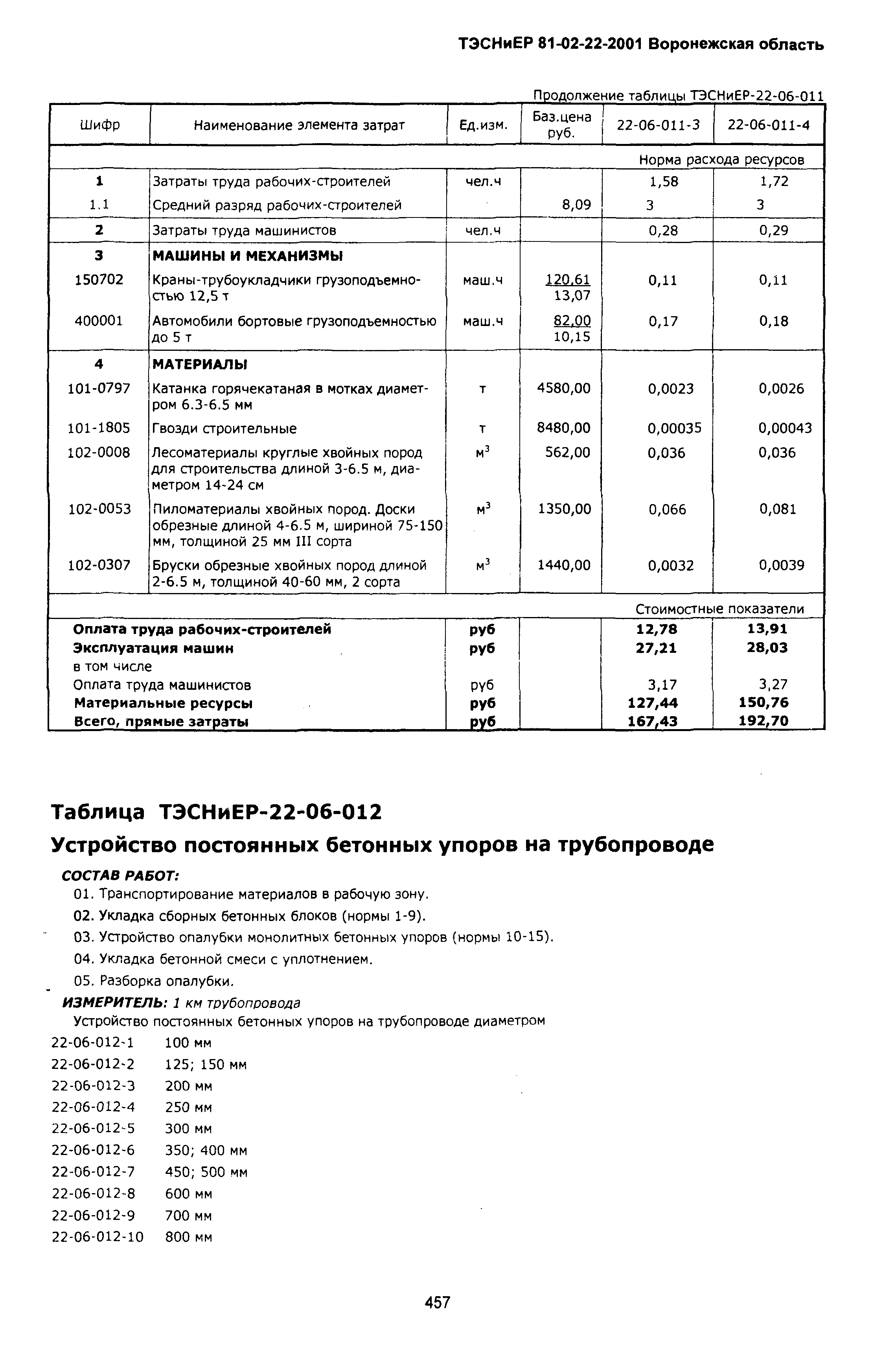 ТЭСНиЕР 81-02-22-2001 Воронежская область

Продолжение таблицы ТЭСНиЕР-22-06-011

| Шифр | Наименование элемента затрат | Ед.изм. | Баз.цена руб. | 22-06-011-3 | 22-06-011-4 |
|---|---|---|---|---|---|
| | | | | Норма расхода ресурсов | |
| 1 | Затраты труда рабочих-строителей | чел.ч | | 1,58 | 1,72 |
| 1.1 | Средний разряд рабочих-строителей | | 8,09 | 3 | 3 |
| 2 | Затраты труда машинистов | чел.ч | | 0,28 | 0,29 |
| 3 | МАШИНЫ И МЕХАНИЗМЫ | | | | |
| 150702 | Краны-трубоукладчики грузоподъемностью 12,5 т | маш.ч | 120,61 13,07 | 0,11 | 0,11 |
| 400001 | Автомобили бортовые грузоподъемностью до 5 т | маш.ч | 82,00 10,15 | 0,17 | 0,18 |
| 4 | МАТЕРИАЛЫ | | | | |
| 101-0797 | Катанка горячекатаная в мотках диаметром 6.3-6.5 мм | т | 4580,00 | 0,0023 | 0,0026 |
| 101-1805 | Гвозди строительные | т | 8480,00 | 0,00035 | 0,00043 |
| 102-0008 | Лесоматериалы круглые хвойных пород для строительства длиной 3-6.5 м, диаметром 14-24 см | $м^3$ | 562,00 | 0,036 | 0,036 |
| 102-0053 | Пиломатериалы хвойных пород. Доски обрезные длиной 4-6.5 м, шириной 75-150 мм, толщиной 25 мм III сорта | $м^3$ | 1350,00 | 0,066 | 0,081 |
| 102-0307 | Бруски обрезные хвойных пород длиной 2-6.5 м, толщиной 40-60 мм, 2 сорта | $м^3$ | 1440,00 | 0,0032 | 0,0039 |
| | | | | Стоимостные показатели | |
| Оплата труда рабочих-строителей | | руб | | 12,78 | 13,91 |
| Эксплуатация машин | | руб | | 27,21 | 28,03 |
| в том числе | | | | | |
| Оплата труда машинистов | | руб | | 3,17 | 3,27 |
| Материальные ресурсы | | руб | | 127,44 | 150,76 |
| Всего, прямые затраты | | руб | | 167,43 | 192,70 |

Таблица ТЭСНиЕР-22-06-012

Устройство постоянных бетонных упоров на трубопроводе

СОСТАВ РАБОТ:
01. Транспортирование материалов в рабочую зону.
02. Укладка сборных бетонных блоков (нормы 1-9).
03. Устройство опалубки монолитных бетонных упоров (нормы 10-15).
04. Укладка бетонной смеси с уплотнением.
05. Разборка опалубки.
ИЗМЕРИТЕЛЬ: 1 км трубопровода
Устройство постоянных бетонных упоров на трубопроводе диаметром
22-06-012-1 100 мм
22-06-012-2 125; 150 мм
22-06-012-3 200 мм
22-06-012-4 250 мм
22-06-012-5 300 мм
22-06-012-6 350; 400 мм
22-06-012-7 450; 500 мм
22-06-012-8 600 мм
22-06-012-9 700 мм
22-06-012-10 800 мм

457